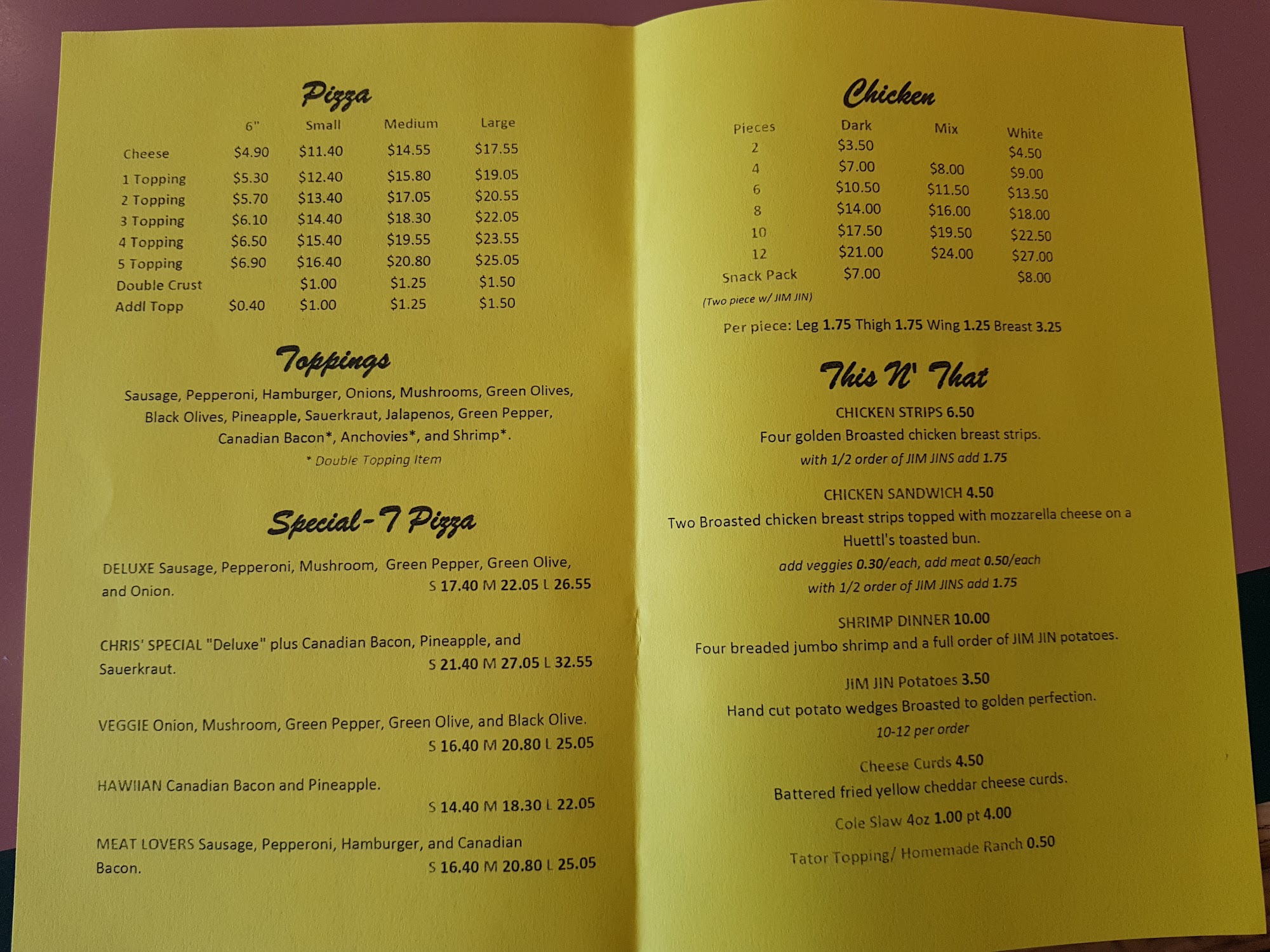 Pizza

|  | 6" | Small | Medium | Large |
|---|---|---|---|---|
| Cheese | $4.90 | $11.40 | $14.55 | $17.55 |
| 1 Topping | $5.30 | $12.40 | $15.80 | $19.05 |
| 2 Topping | $5.70 | $13.40 | $17.05 | $20.55 |
| 3 Topping | $6.10 | $14.40 | $18.30 | $22.05 |
| 4 Topping | $6.50 | $15.40 | $19.55 | $23.55 |
| 5 Topping | $6.90 | $16.40 | $20.80 | $25.05 |
| Double Crust |  | $1.00 | $1.25 | $1.50 |
| Addl Topp | $0.40 | $1.00 | $1.25 | $1.50 |

Toppings

Sausage, Pepperoni, Hamburger, Onions, Mushrooms, Green Olives, Black Olives, Pineapple, Sauerkraut, Jalapenos, Green Pepper, Canadian Bacon*, Anchovies*, and Shrimp*.

* Double Topping Item

Special-T Pizza

DELUXE Sausage, Pepperoni, Mushroom, Green Pepper, Green Olive, and Onion. S 17.40 M 22.05 L 26.55

CHRIS' SPECIAL "Deluxe" plus Canadian Bacon, Pineapple, and Sauerkraut. S 21.40 M 27.05 L 32.55

VEGGIE Onion, Mushroom, Green Pepper, Green Olive, and Black Olive. S 16.40 M 20.80 L 25.05

HAWIIAN Canadian Bacon and Pineapple. S 14.40 M 18.30 L 22.05

MEAT LOVERS Sausage, Pepperoni, Hamburger, and Canadian Bacon. S 16.40 M 20.80 L 25.05

Chicken

| Pieces | Dark | Mix | White |
|---|---|---|---|
| 2 | $3.50 |  | $4.50 |
| 4 | $7.00 | $8.00 | $9.00 |
| 6 | $10.50 | $11.50 | $13.50 |
| 8 | $14.00 | $16.00 | $18.00 |
| 10 | $17.50 | $19.50 | $22.50 |
| 12 | $21.00 | $24.00 | $27.00 |
| Snack Pack | $7.00 |  | $8.00 |

(Two piece w/ JIM JIN)

Per piece: Leg 1.75 Thigh 1.75 Wing 1.25 Breast 3.25

This N' That

CHICKEN STRIPS 6.50
Four golden Broasted chicken breast strips.
with 1/2 order of JIM JINS add 1.75

CHICKEN SANDWICH 4.50
Two Broasted chicken breast strips topped with mozzarella cheese on a Huettl's toasted bun.
add veggies 0.30/each, add meat 0.50/each
with 1/2 order of JIM JINS add 1.75

SHRIMP DINNER 10.00
Four breaded jumbo shrimp and a full order of JIM JIN potatoes.

JIM JIN Potatoes 3.50
Hand cut potato wedges Broasted to golden perfection.
10-12 per order

Cheese Curds 4.50
Battered fried yellow cheddar cheese curds.

Cole Slaw 4oz 1.00 pt 4.00

Tator Topping/ Homemade Ranch 0.50